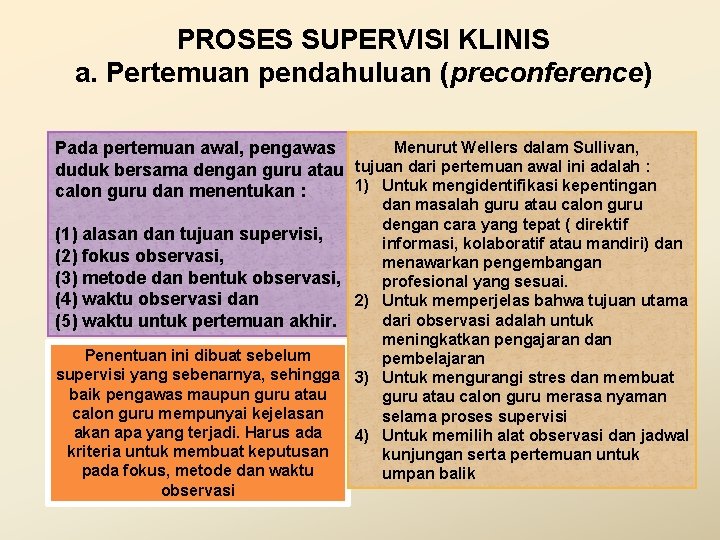 PROSES SUPERVISI KLINIS
a. Pertemuan pendahuluan (preconference)

Pada pertemuan awal, pengawas duduk bersama dengan guru atau calon guru dan menentukan :

(1) alasan dan tujuan supervisi,
(2) fokus observasi,
(3) metode dan bentuk observasi,
(4) waktu observasi dan
(5) waktu untuk pertemuan akhir.

Penentuan ini dibuat sebelum supervisi yang sebenarnya, sehingga baik pengawas maupun guru atau calon guru mempunyai kejelasan akan apa yang terjadi. Harus ada kriteria untuk membuat keputusan pada fokus, metode dan waktu observasi

Menurut Wellers dalam Sullivan, tujuan dari pertemuan awal ini adalah :
1) Untuk mengidentifikasi kepentingan dan masalah guru atau calon guru dengan cara yang tepat ( direktif informasi, kolaboratif atau mandiri) dan menawarkan pengembangan profesional yang sesuai.
2) Untuk memperjelas bahwa tujuan utama dari observasi adalah untuk meningkatkan pengajaran dan pembelajaran
3) Untuk mengurangi stres dan membuat guru atau calon guru merasa nyaman selama proses supervisi
4) Untuk memilih alat observasi dan jadwal kunjungan serta pertemuan untuk umpan balik